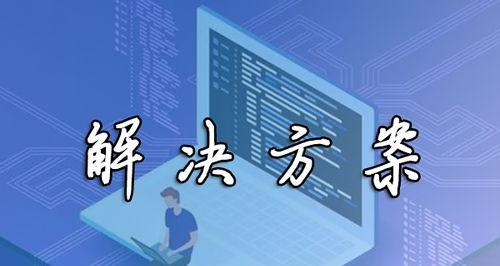 解决方案